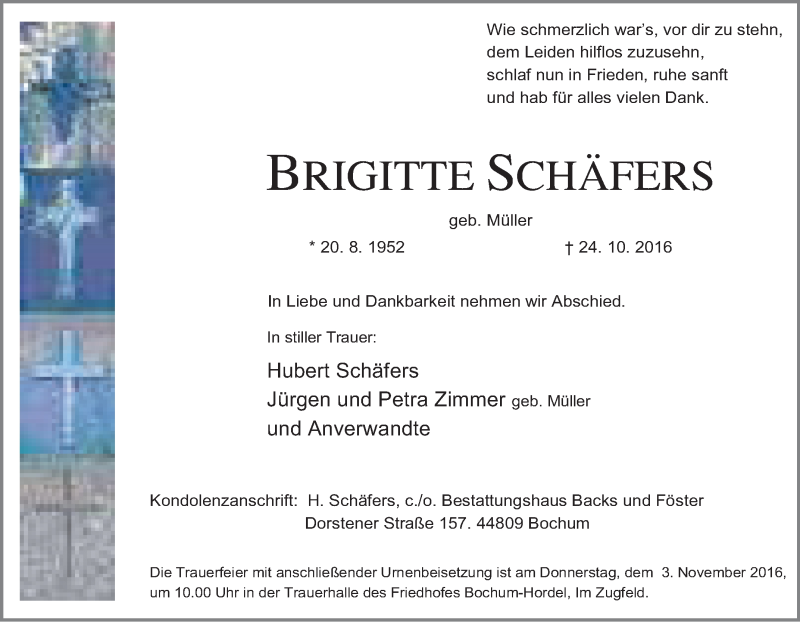 Wie schmerzlich war's, vor dir zu stehn,
dem Leiden hilflos zuzusehn,
schlaf nun in Frieden, ruhe sanft
und hab für alles vielen Dank.

BRIGITTE SCHÄFERS

geb. Müller

* 20. 8. 1952 † 24. 10. 2016

In Liebe und Dankbarkeit nehmen wir Abschied.

In stiller Trauer:

Hubert Schäfers
Jürgen und Petra Zimmer geb. Müller
und Anverwandte

Kondolenzanschrift: H. Schäfers, c./o. Bestattungshaus Backs und Föster
Dorstener Straße 157. 44809 Bochum

Die Trauerfeier mit anschließender Urnenbeisetzung ist am Donnerstag, dem 3. November 2016, um 10.00 Uhr in der Trauerhalle des Friedhofes Bochum-Hordel, Im Zugfeld.